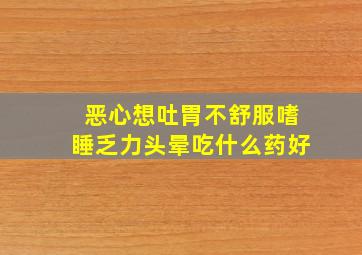 恶心想吐胃不舒服嗜睡乏力头晕吃什么药好